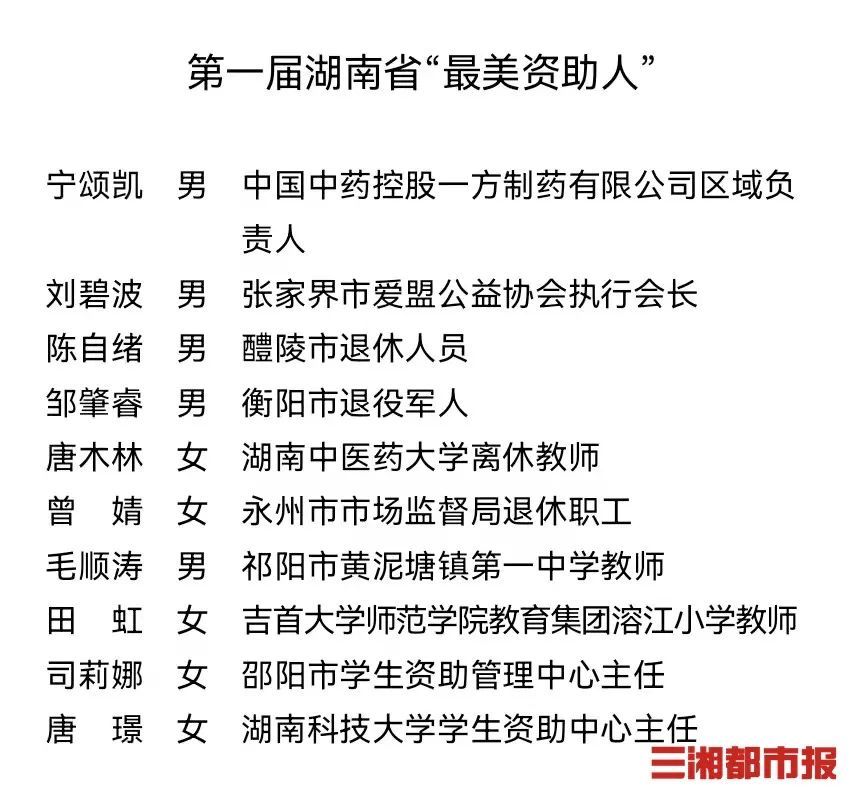 第一届湖南省“最美资助人”

宁颂凯 男 中国中药控股一方制药有限公司区域负责人
刘碧波 男 张家界市爱盟公益协会执行会长
陈自绪 男 醴陵市退休人员
邹肇睿 男 衡阳市退役军人
唐木林 女 湖南中医药大学离休教师
曾 婧 女 永州市市场监督局退休职工
毛顺涛 男 祁阳市黄泥塘镇第一中学教师
田 虹 女 吉首大学师范学院教育集团溶江小学教师
司莉娜 女 邵阳市学生资助管理中心主任
唐 璟 女 湖南科技大学学生资助中心主任

三湘都市报